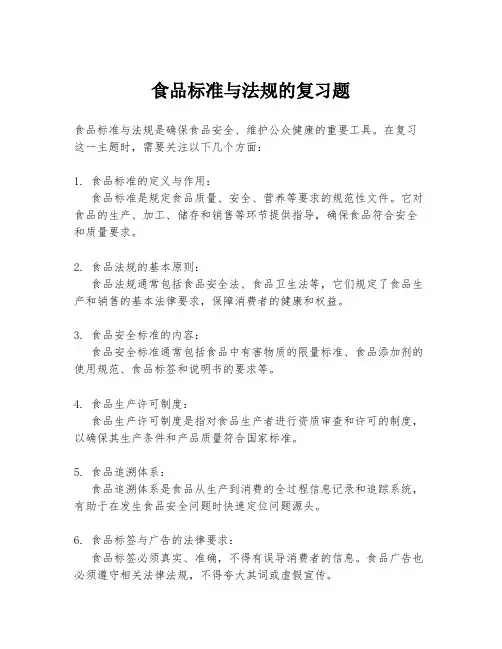 食品标准与法规的复习题

食品标准与法规是确保食品安全、维护公众健康的重要工具。在复习这一主题时，需要关注以下几个方面：

1. 食品标准的定义与作用：
食品标准是规定食品质量、安全、营养等要求的规范性文件。它对食品的生产、加工、储存和销售等环节提供指导，确保食品符合安全和质量要求。

2. 食品法规的基本原则：
食品法规通常包括食品安全法、食品卫生法等，它们规定了食品生产和销售的基本法律要求，保障消费者的健康和权益。

3. 食品安全标准的内容：
食品安全标准通常包括食品中有害物质的限量标准、食品添加剂的使用规范、食品标签和说明书的要求等。

4. 食品生产许可制度：
食品生产许可制度是指对食品生产者进行资质审查和许可的制度，以确保其生产条件和产品质量符合国家标准。

5. 食品追溯体系：
食品追溯体系是食品从生产到消费的全过程信息记录和追踪系统，有助于在发生食品安全问题时快速定位问题源头。

6. 食品标签与广告的法律要求：
食品标签必须真实、准确，不得有误导消费者的信息。食品广告也必须遵守相关法律法规，不得夸大其词或虚假宣传。